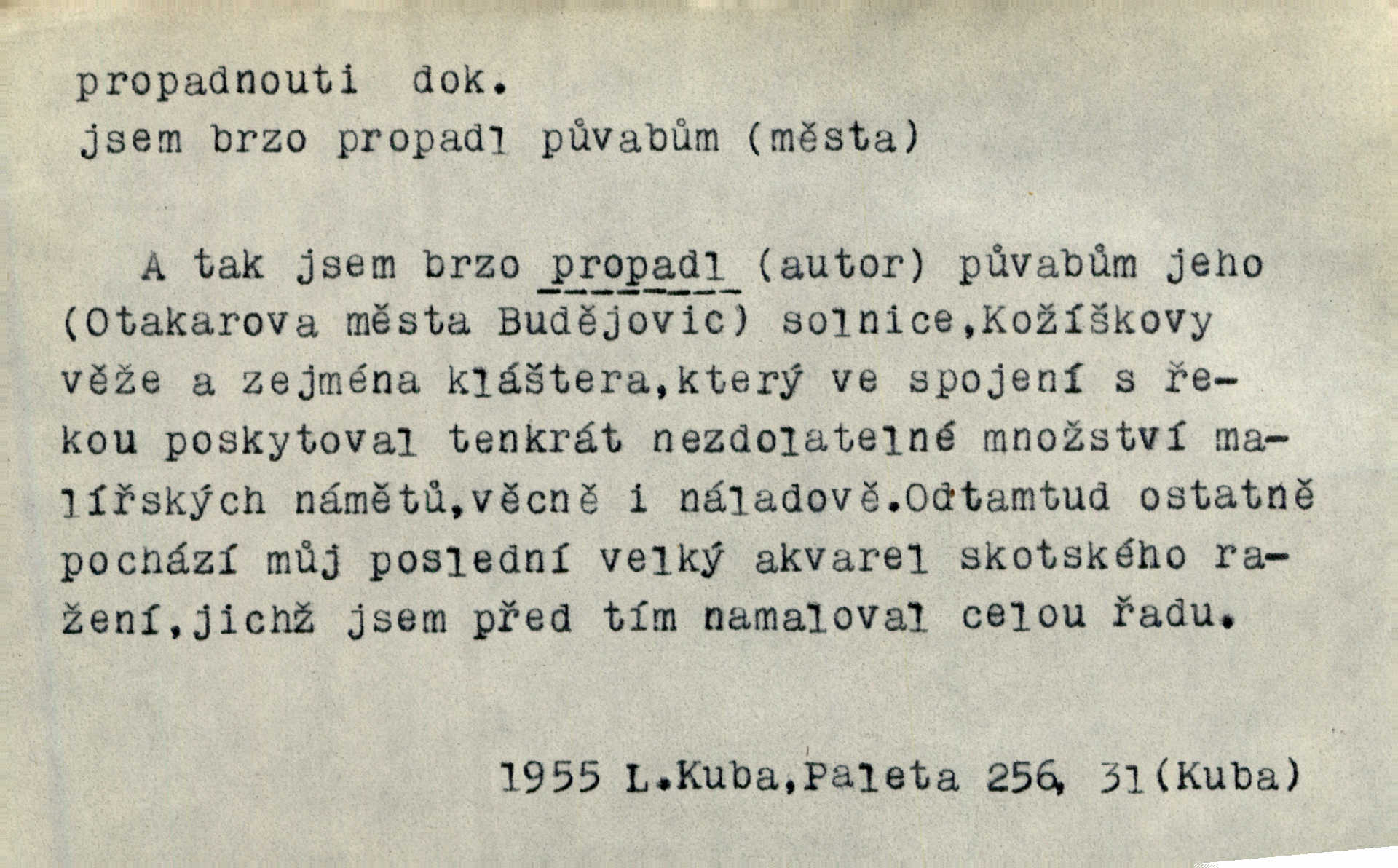 propadnouti dok.
jsem brzo propadl půvabům (města)

A tak jsem brzo propadl (autor) půvabům jeho (Otakarova města Budějovic) solnice,Kožíškovy věže a zejména kláštera,který ve spojení s řekou poskytoval tenkrát nezdolatelné množství malířských námětů,věcně i náladově.Odtamtud ostatně pochází můj poslední velký akvarel skotského ražení,jichž jsem před tím namaloval celou řadu.

1955 L.Kuba,Paleta 256, 31(Kuba)